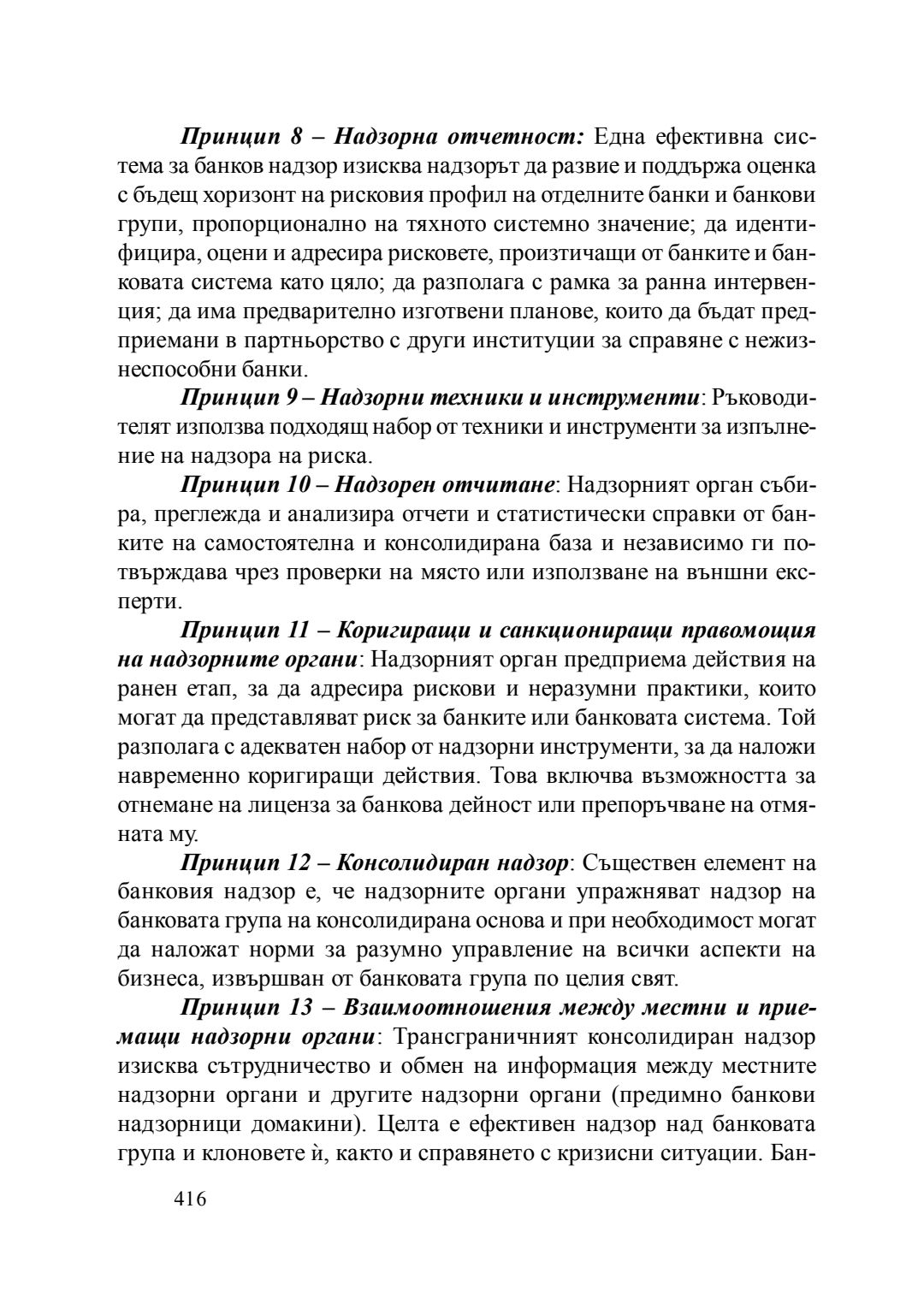 Принцип 8 – Надзорна отчетност: Една ефективна система за банков надзор изисква надзорът да развие и поддържа оценка с бъдещ хоризонт на рисковия профил на отделните банки и банкови групи, пропорционално на тяхното системно значение; да идентифицира, оцени и адресира рисковете, произтичащи от банките и банковата система като цяло; да разполага с рамка за ранна интервенция; да има предварително изготвени планове, които да бъдат предприемани в партньорство с други институции за справяне с нежизнеспособни банки.

Принцип 9 – Надзорни техники и инструменти: Ръководителят използва подходящ набор от техники и инструменти за изпълнение на надзора на риска.

Принцип 10 – Надзорен отчитане: Надзорният орган събира, преглежда и анализира отчети и статистически справки от банките на самостоятелна и консолидирана база и независимо ги потвърждава чрез проверки на място или използване на външни експерти.

Принцип 11 – Коригиращи и санкциониращи правомощия на надзорните органи: Надзорният орган предприема действия на ранен етап, за да адресира рискови и неразумни практики, които могат да представляват риск за банките или банковата система. Той разполага с адекватен набор от надзорни инструменти, за да наложи навременно коригиращи действия. Това включва възможността за отнемане на лиценза за банкова дейност или препоръчване на отмяната му.

Принцип 12 – Консолидиран надзор: Съществен елемент на банковия надзор е, че надзорните органи упражняват надзор на банковата група на консолидирана основа и при необходимост могат да наложат норми за разумно управление на всички аспекти на бизнеса, извършван от банковата група по целия свят.

Принцип 13 – Взаимоотношения между местни и приемащи надзорни органи: Трансграничният консолидиран надзор изисква сътрудничество и обмен на информация между местните надзорни органи и другите надзорни органи (предимно банкови надзорници домакини). Целта е ефективен надзор над банковата група и клоновете ѝ, както и справянето с кризисни ситуации. Бан-

416